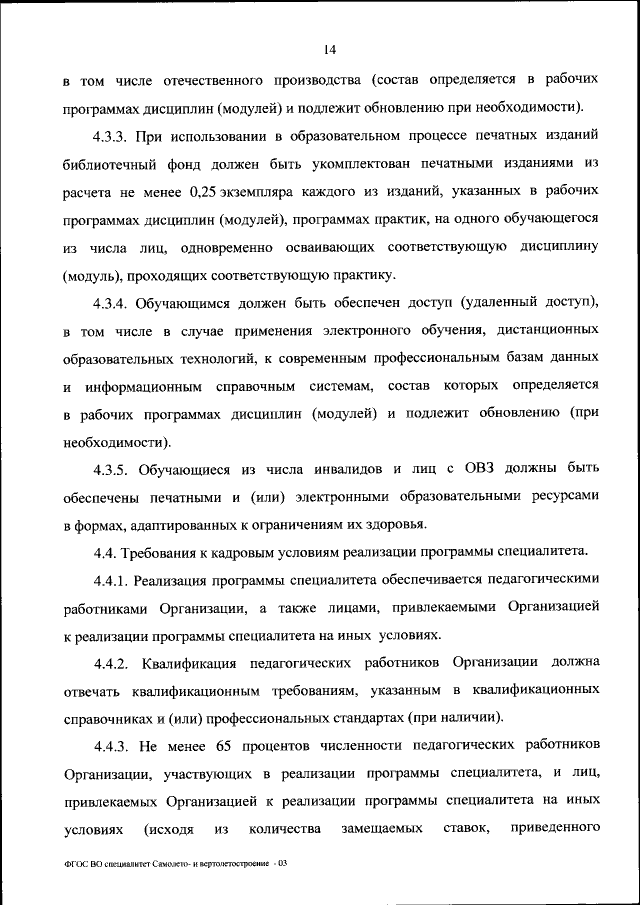 14

в том числе отечественного производства (состав определяется в рабочих программах дисциплин (модулей) и подлежит обновлению при необходимости).

4.3.3. При использовании в образовательном процессе печатных изданий библиотечный фонд должен быть укомплектован печатными изданиями из расчета не менее 0,25 экземпляра каждого из изданий, указанных в рабочих программах дисциплин (модулей), программах практик, на одного обучающегося из числа лиц, одновременно осваивающих соответствующую дисциплину (модуль), проходящих соответствующую практику.

4.3.4. Обучающимся должен быть обеспечен доступ (удаленный доступ), в том числе в случае применения электронного обучения, дистанционных образовательных технологий, к современным профессиональным базам данных и информационным справочным системам, состав которых определяется в рабочих программах дисциплин (модулей) и подлежит обновлению (при необходимости).

4.3.5. Обучающиеся из числа инвалидов и лиц с ОВЗ должны быть обеспечены печатными и (или) электронными образовательными ресурсами в формах, адаптированных к ограничениям их здоровья.

4.4. Требования к кадровым условиям реализации программы специалитета.

4.4.1. Реализация программы специалитета обеспечивается педагогическими работниками Организации, а также лицами, привлекаемыми Организацией к реализации программы специалитета на иных условиях.

4.4.2. Квалификация педагогических работников Организации должна отвечать квалификационным требованиям, указанным в квалификационных справочниках и (или) профессиональных стандартах (при наличии).

4.4.3. Не менее 65 процентов численности педагогических работников Организации, участвующих в реализации программы специалитета, и лиц, привлекаемых Организацией к реализации программы специалитета на иных условиях (исходя из количества замещаемых ставок, приведенного

ФГОС ВО специалитет Самолето- и вертолетостроение - 03